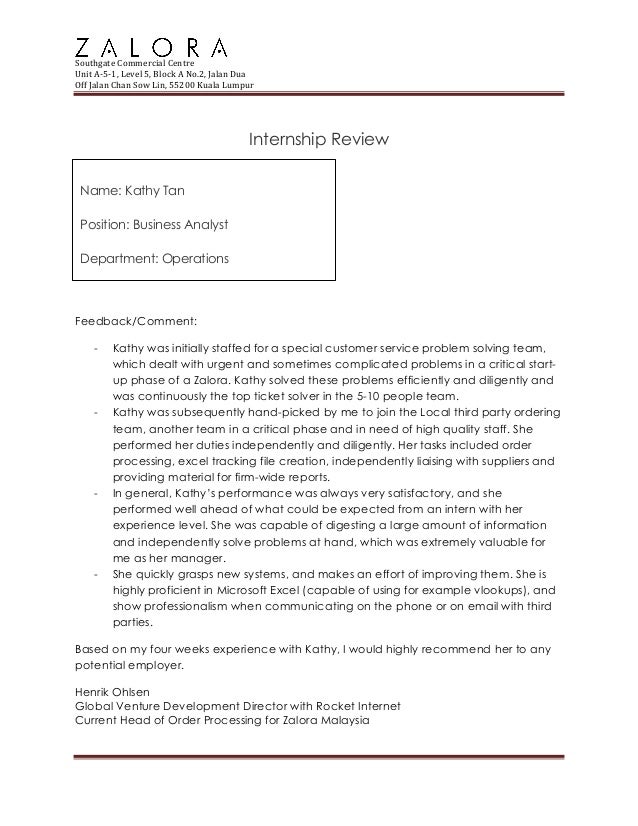 ZALORA
Southgate Commercial Centre
Unit A-5-1, Level 5, Block A No.2, Jalan Dua
Off Jalan Chan Sow Lin, 55200 Kuala Lumpur

Internship Review

Name: Kathy Tan

Position: Business Analyst

Department: Operations

Feedback/Comment:

- Kathy was initially staffed for a special customer service problem solving team, which dealt with urgent and sometimes complicated problems in a critical start-up phase of a Zalora. Kathy solved these problems efficiently and diligently and was continuously the top ticket solver in the 5-10 people team.
- Kathy was subsequently hand-picked by me to join the Local third party ordering team, another team in a critical phase and in need of high quality staff. She performed her duties independently and diligently. Her tasks included order processing, excel tracking file creation, independently liaising with suppliers and providing material for firm-wide reports.
- In general, Kathy's performance was always very satisfactory, and she performed well ahead of what could be expected from an intern with her experience level. She was capable of digesting a large amount of information and independently solve problems at hand, which was extremely valuable for me as her manager.
- She quickly grasps new systems, and makes an effort of improving them. She is highly proficient in Microsoft Excel (capable of using for example vlookups), and show professionalism when communicating on the phone or on email with third parties.

Based on my four weeks experience with Kathy, I would highly recommend her to any potential employer.

Henrik Ohlsen
Global Venture Development Director with Rocket Internet
Current Head of Order Processing for Zalora Malaysia